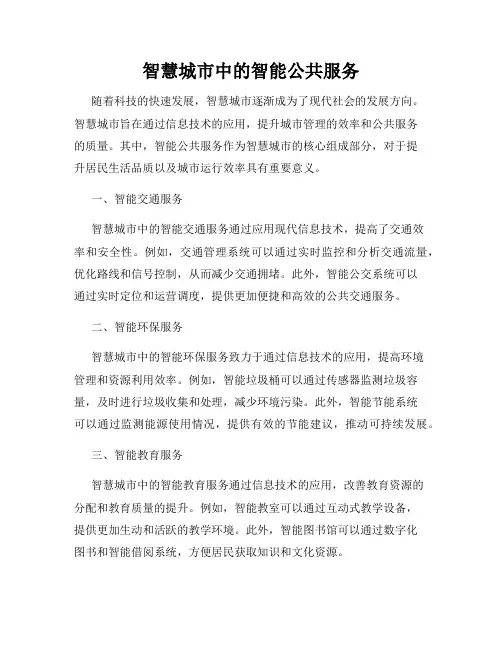 智慧城市中的智能公共服务

随着科技的快速发展，智慧城市逐渐成为了现代社会的发展方向。智慧城市旨在通过信息技术的应用，提升城市管理的效率和公共服务的质量。其中，智能公共服务作为智慧城市的核心组成部分，对于提升居民生活品质以及城市运行效率具有重要意义。

一、智能交通服务

智慧城市中的智能交通服务通过应用现代信息技术，提高了交通效率和安全性。例如，交通管理系统可以通过实时监控和分析交通流量，优化路线和信号控制，从而减少交通拥堵。此外，智能公交系统可以通过实时定位和运营调度，提供更加便捷和高效的公共交通服务。

二、智能环保服务

智慧城市中的智能环保服务致力于通过信息技术的应用，提高环境管理和资源利用效率。例如，智能垃圾桶可以通过传感器监测垃圾容量，及时进行垃圾收集和处理，减少环境污染。此外，智能节能系统可以通过监测能源使用情况，提供有效的节能建议，推动可持续发展。

三、智能教育服务

智慧城市中的智能教育服务通过信息技术的应用，改善教育资源的分配和教育质量的提升。例如，智能教室可以通过互动式教学设备，提供更加生动和活跃的教学环境。此外，智能图书馆可以通过数字化图书和智能借阅系统，方便居民获取知识和文化资源。